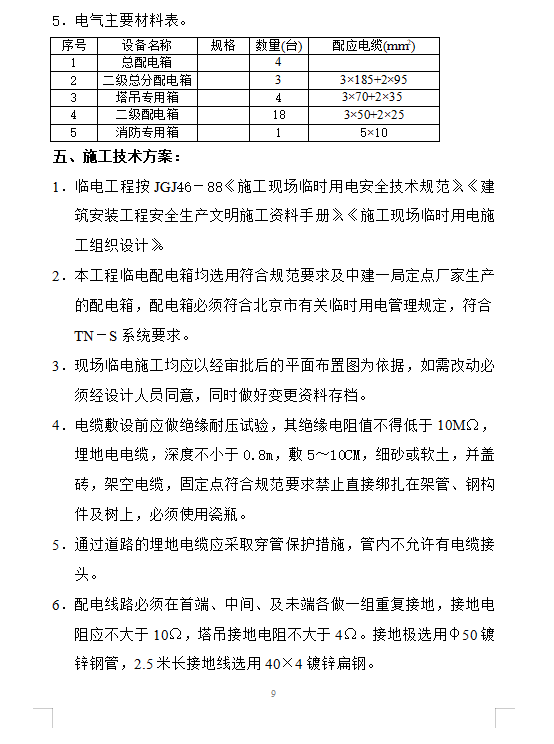 5．电气主要材料表。

| 序号 | 设备名称 | 规格 | 数量(台) | 配应电缆(mm²) |
|---|---|---|---|---|
| 1 | 总配电箱 |  | 4 |  |
| 2 | 二级总分配电箱 |  | 3 | 3×185+2×95 |
| 3 | 塔吊专用箱 |  | 4 | 3×70+2×35 |
| 4 | 二级配电箱 |  | 18 | 3×50+2×25 |
| 5 | 消防专用箱 |  | 1 | 5×10 |

五、施工技术方案：

1．临电工程按 JGJ46－88《施工现场临时用电安全技术规范》《建筑安装工程安全生产文明施工资料手册》《施工现场临时用电施工组织设计》

2．本工程临电配电箱均选用符合规范要求及中建一局定点厂家生产的配电箱，配电箱必须符合北京市有关临时用电管理规定，符合 TN－S 系统要求。

3．现场临电施工均应以经审批后的平面布置图为依据，如需改动必须经设计人员同意，同时做好变更资料存档。

4．电缆敷设前应做绝缘耐压试验，其绝缘电阻值不得低于 10MΩ，埋地电电缆，深度不小于 0.8m，敷 5～10CM，细砂或软土，并盖砖，架空电缆，固定点符合规范要求禁止直接绑扎在架管、钢构件及树上，必须使用瓷瓶。

5．通过道路的埋地电缆应采取穿管保护措施，管内不允许有电缆接头。

6．配电线路必须在首端、中间、及末端各做一组重复接地，接地电阻应不大于 10Ω，塔吊接地电阻不大于 4Ω。接地极选用Φ50 镀锌钢管，2.5 米长接地线选用 40×4 镀锌扁钢。

9